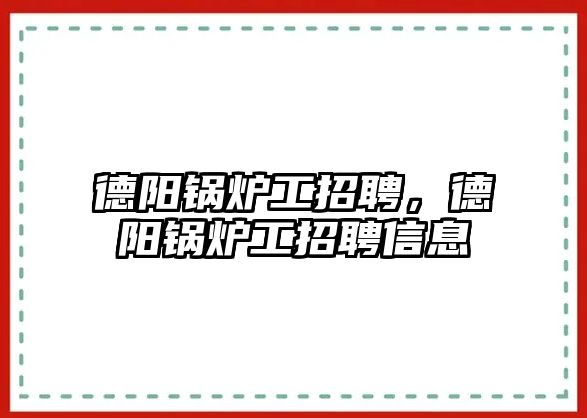 德阳锅炉工招聘，德阳锅炉工招聘信息